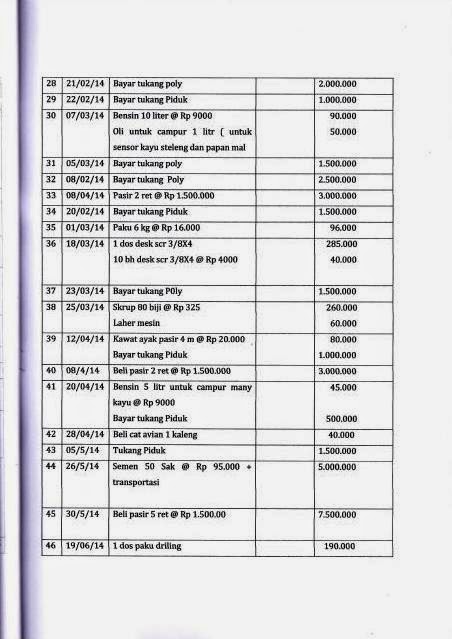 | 28 | 21/02/14 | Bayar tukang poly | | 2.000.000 |
|---|---|---|---|---|
| 29 | 22/02/14 | Bayar tukang Piduk | | 1.000.000 |
| 30 | 07/03/14 | Bensin 10 liter @ Rp 9000 Oli untuk campur 1 litr ( untuk sensor kayu steleng dan papan mal | | 90.000 50.000 |
| 31 | 05/03/14 | Bayar tukang poly | | 1.500.000 |
| 32 | 08/02/14 | Bayar tukang Poly | | 2.500.000 |
| 33 | 08/04/14 | Pasir 2 ret @ Rp 1.500.000 | | 3.000.000 |
| 34 | 20/02/14 | Bayar tukang Piduk | | 1.500.000 |
| 35 | 01/03/14 | Paku 6 kg @ Rp 16.000 | | 96.000 |
| 36 | 18/03/14 | 1 dos desk scr 3/8X4 10 bh desk scr 3/8X4 @ Rp 4000 | | 285.000 40.000 |
| 37 | 23/03/14 | Bayar tukang P0ly | | 1.500.000 |
| 38 | 25/03/14 | Skrup 80 biji @ Rp 325 Laher mesin | | 260.000 60.000 |
| 39 | 12/04/14 | Kawat ayak pasir 4 m @ Rp 20.000 Bayar tukang Piduk | | 80.000 1.000.000 |
| 40 | 08/4/14 | Beli pasir 2 ret @ Rp 1.500.000 | | 3.000.000 |
| 41 | 20/04/14 | Bensin 5 litr untuk campur many kayu @ Rp 9000 Bayar tukang Piduk | | 45.000 500.000 |
| 42 | 28/04/14 | Beli cat avian 1 kaleng | | 40.000 |
| 43 | 05/5/14 | Tukang Piduk | | 1.500.000 |
| 44 | 26/5/14 | Semen 50 Sak @ Rp 95.000 + transportasi | | 5.000.000 |
| 45 | 30/5/14 | Beli pasir 5 ret @ Rp 1.500.00 | | 7.500.000 |
| 46 | 19/06/14 | 1 dos paku driling | | 190.000 |